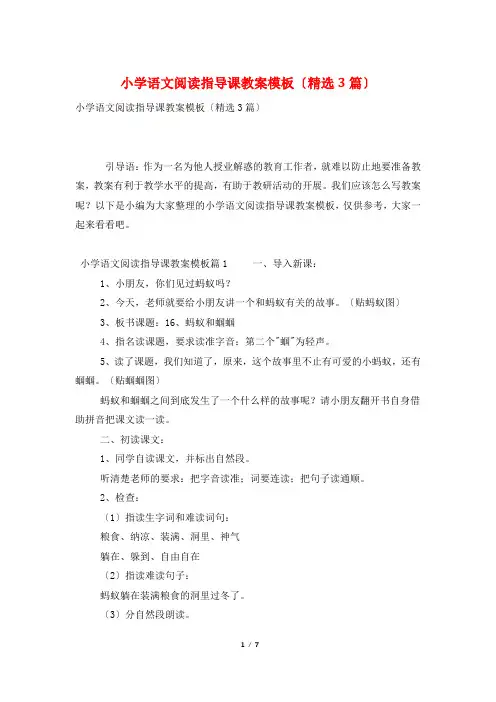 小学语文阅读指导课教案模板〔精选3篇〕

小学语文阅读指导课教案模板〔精选3篇〕

引导语：作为一名为他人授业解惑的教育工作者，就难以防止地要准备教案，教案有利于教学水平的提高，有助于教研活动的开展。我们应该怎么写教案呢？以下是小编为大家整理的小学语文阅读指导课教案模板，仅供参考，大家一起来看看吧。

小学语文阅读指导课教案模板篇1　　一、导入新课：

1、小朋友，你们见过蚂蚁吗？

2、今天，老师就要给小朋友讲一个和蚂蚁有关的故事。〔贴蚂蚁图〕

3、板书课题：16、蚂蚁和蝈蝈

4、指名读课题，要求读准字音：第二个"蝈"为轻声。

5、读了课题，我们知道了，原来，这个故事里不止有可爱的小蚂蚁，还有蝈蝈。〔贴蝈蝈图〕

蚂蚁和蝈蝈之间到底发生了一个什么样的故事呢？请小朋友翻开书自身借助拼音把课文读一读。

二、初读课文：

1、同学自读课文，并标出自然段。

听清楚老师的要求：把字音读准；词要连读；把句子读通顺。

2、检查：

〔1〕指读生字词和难读词句：

粮食、纳凉、装满、洞里、神气

躺在、躲到、自由自在

〔2〕指读难读句子：

蚂蚁躺在装满粮食的洞里过冬了。

〔3〕分自然段朗读。

1 / 7